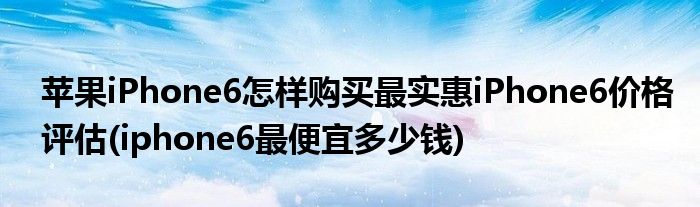 苹果iPhone6怎样购买最实惠iPhone6价格评估(iphone6最便宜多少钱)